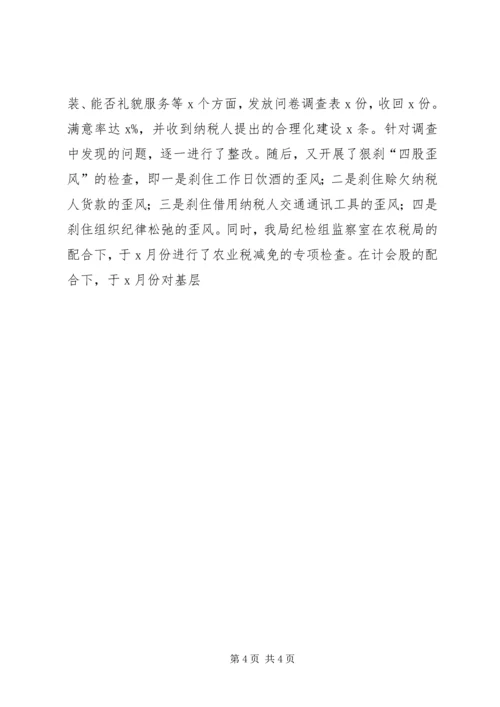 装、能否礼貌服务等 x 个方面，发放问卷调查表 x 份，收回 x 份。满意率达 x%，并收到纳税人提出的合理化建设 x 条。针对调查中发现的问题，逐一进行了整改。随后，又开展了狠刹“四股歪风”的检查，即一是刹住工作日饮酒的歪风；二是刹住赊欠纳税人货款的歪风；三是刹住借用纳税人交通通讯工具的歪风；四是刹住组织纪律松弛的歪风。同时，我局纪检组监察室在农税局的配合下，于 x 月份进行了农业税减免的专项检查。在计会股的配合下，于 x 月份对基层

第 4 页 共 4 页